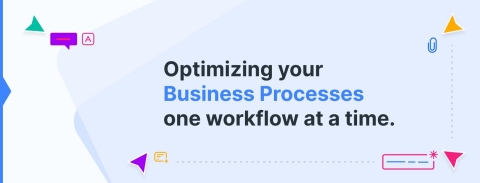 A

Optimizing your Business Processes one workflow at a time.